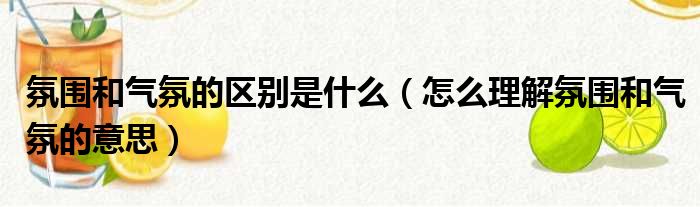 氛围和气氛的区别是什么（怎么理解氛围和气氛的意思）